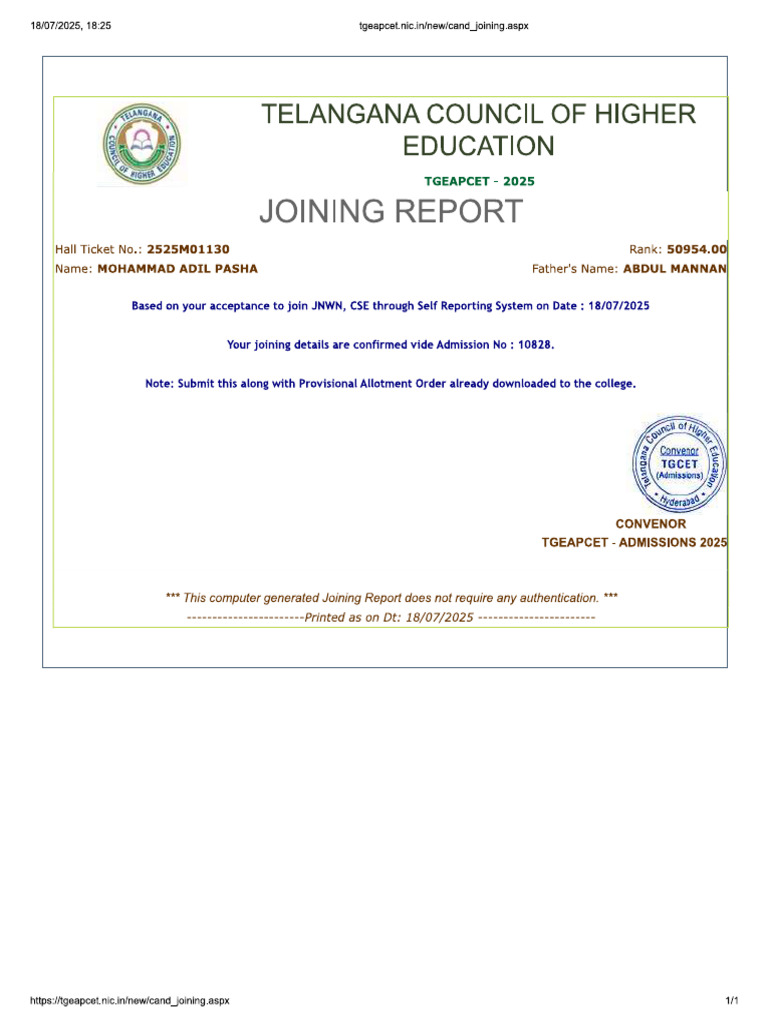 18/07/2025, 18:25

tgeapcet.nic.in/new/cand_joining.aspx

TELANGANA COUNCIL OF HIGHER EDUCATION

TGEAPCET - 2025

JOINING REPORT

Hall Ticket No.: 2525M01130
Rank: 50954.00

Name: MOHAMMAD ADIL PASHA
Father's Name: ABDUL MANNAN

Based on your acceptance to join JNWN, CSE through Self Reporting System on Date : 18/07/2025

Your joining details are confirmed vide Admission No : 10828.

Note: Submit this along with Provisional Allotment Order already downloaded to the college.

Telangana Council of Higher Education
Convenor
TGCET
(Admissions)
Hyderabad

CONVENOR
TGEAPCET - ADMISSIONS 2025

*** This computer generated Joining Report does not require any authentication. ***

-----------------------Printed as on Dt: 18/07/2025 -----------------------

https://tgeapcet.nic.in/new/cand_joining.aspx

1/1